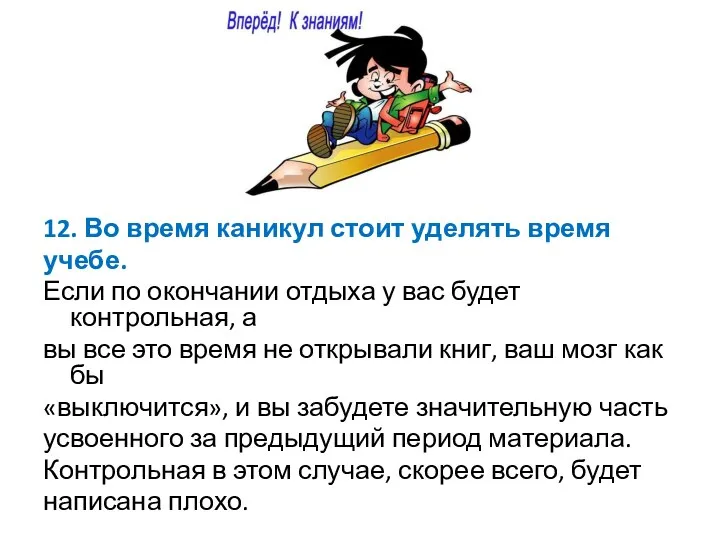 Вперёд! К знаниям!

12. Во время каникул стоит уделять время учебе.

Если по окончании отдыха у вас будет контрольная, а вы все это время не открывали книг, ваш мозг как бы «выключится», и вы забудете значительную часть усвоенного за предыдущий период материала. Контрольная в этом случае, скорее всего, будет написана плохо.